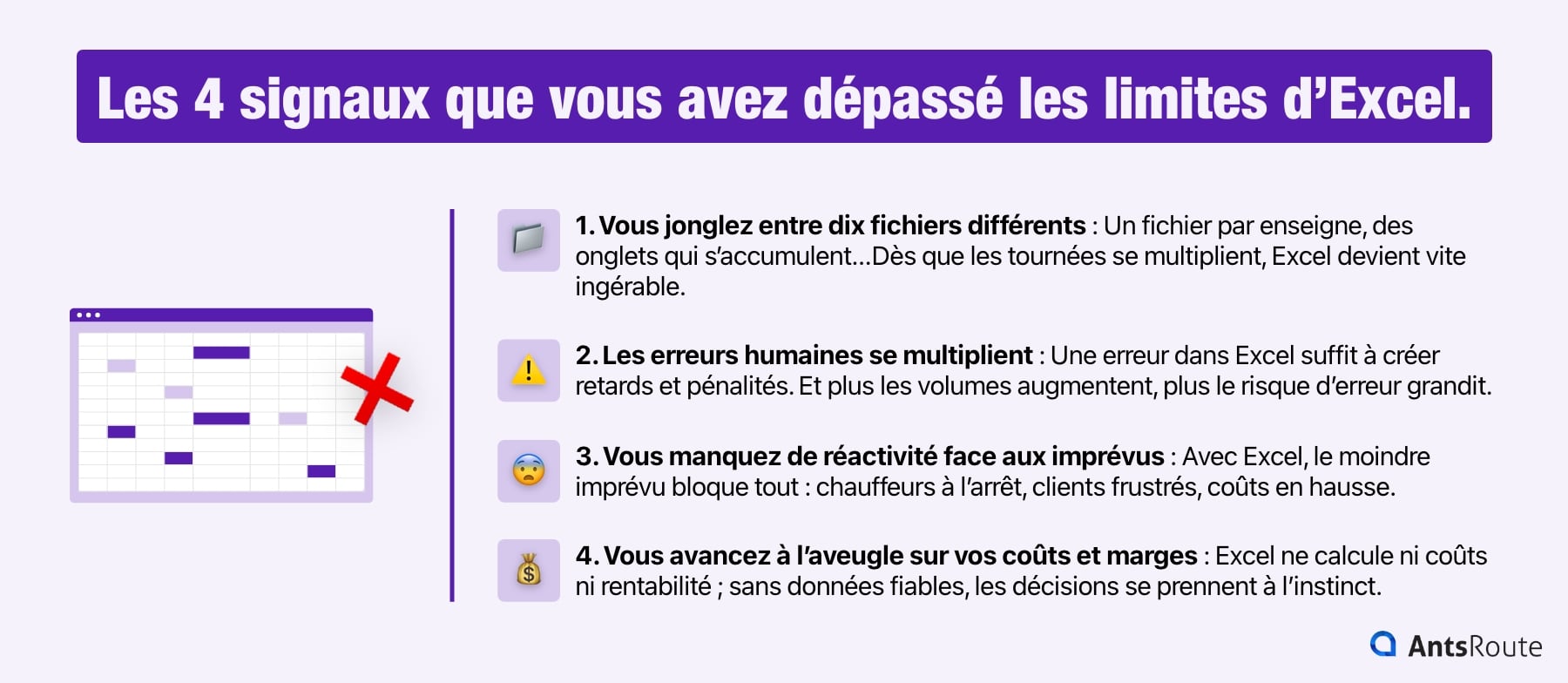 Les 4 signaux que vous avez dépassé les limites d'Excel.

1. Vous jonglez entre dix fichiers différents : Un fichier par enseigne, des onglets qui s'accumulent...Dès que les tournées se multiplient, Excel devient vite ingérable.

2. Les erreurs humaines se multiplient : Une erreur dans Excel suffit à créer retards et pénalités. Et plus les volumes augmentent, plus le risque d'erreur grandit.

3. Vous manquez de réactivité face aux imprévus : Avec Excel, le moindre imprévu bloque tout : chauffeurs à l'arrêt, clients frustrés, coûts en hausse.

4. Vous avancez à l'aveugle sur vos coûts et marges : Excel ne calcule ni coûts ni rentabilité ; sans données fiables, les décisions se prennent à l'instinct.

AntsRoute